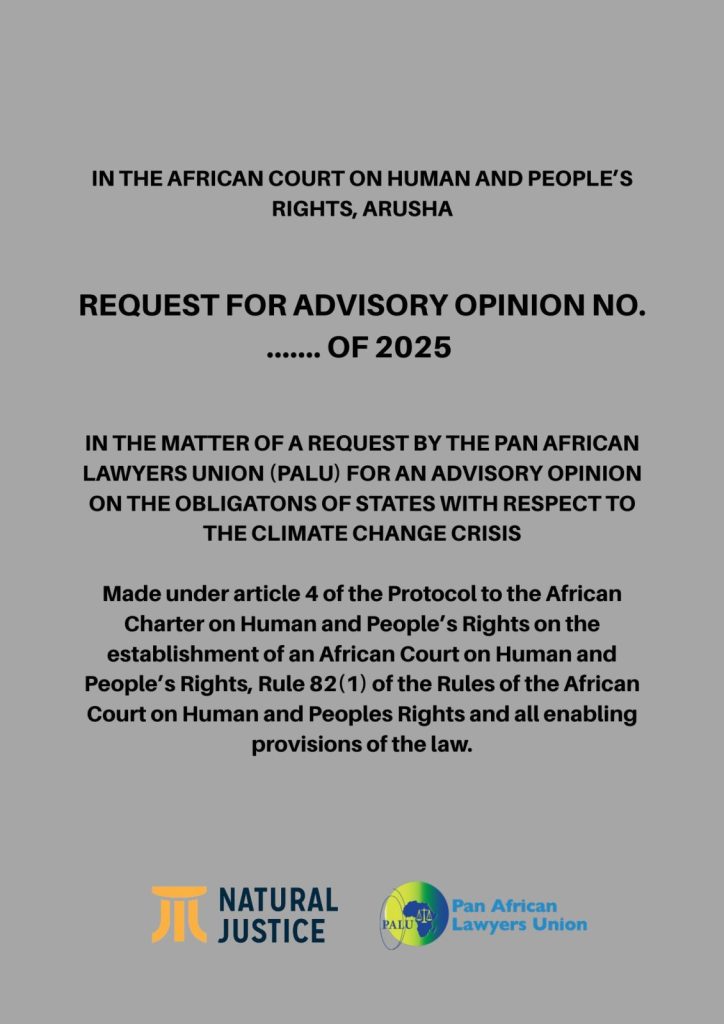 IN THE AFRICAN COURT ON HUMAN AND PEOPLE'S RIGHTS, ARUSHA

REQUEST FOR ADVISORY OPINION NO. ……. OF 2025

IN THE MATTER OF A REQUEST BY THE PAN AFRICAN LAWYERS UNION (PALU) FOR AN ADVISORY OPINION ON THE OBLIGATONS OF STATES WITH RESPECT TO THE CLIMATE CHANGE CRISIS

Made under article 4 of the Protocol to the African Charter on Human and People's Rights on the establishment of an African Court on Human and People's Rights, Rule 82(1) of the Rules of the African Court on Human and Peoples Rights and all enabling provisions of the law.

NATURAL JUSTICE

PALU

Pan African Lawyers Union